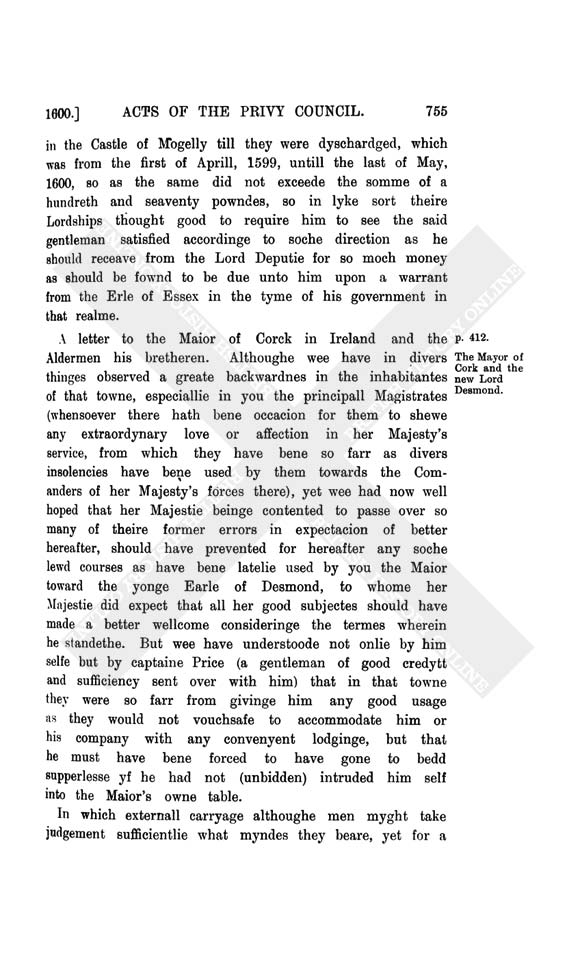 1600.] ACTS OF THE PRIVY COUNCIL. 755

in the Castle of Mogelly till they were dyschardged, which was from the first of Aprill, 1599, untill the last of May, 1600, so as the same did not exceede the somme of a hundreth and seaventy powndes, so in lyke sort theire Lordships thought good to require him to see the said gentleman satisfied accordinge to soche direction as he should receave from the Lord Deputie for so moch money as should be fownd to be due unto him upon a warrant from the Erle of Essex in the tyme of his government in that realme.

A letter to the Maior of Corck in Ireland and the Aldermen his bretheren. Althoughe wee have in divers thinges observed a greate backwardnes in the inhabitantes of that towne, especiallie in you the principall Magistrates (whensoever there hath bene occacion for them to shewe any extraordynary love or affection in her Majesty's service, from which they have bene so farr as divers insolencies have bene used by them towards the Comanders of her Majesty's forces there), yet wee had now well hoped that her Majestie beinge contented to passe over so many of theire former errors in expectacion of better hereafter, should have prevented for hereafter any soche lewd courses as have bene latelie used by you the Maior toward the yonge Earle of Desmond, to whome her Majestie did expect that all her good subjectes should have made a better wellcome consideringe the termes wherein he standethe. But wee have understoode not onlie by him selfe but by captaine Price (a gentleman of good credytt and sufficiency sent over with him) that in that towne they were so farr from givinge him any good usage as they would not vouchsafe to accommodate him or his company with any convenyent lodginge, but that he must have bene forced to have gone to bedd supperlesse yf he had not (unbidden) intruded him self into the Maior's owne table.

p. 412.

The Mayor of Cork and the new Lord Desmond.

In which externall carryage althoughe men myght take judgement sufficientlie what myndes they beare, yet for a